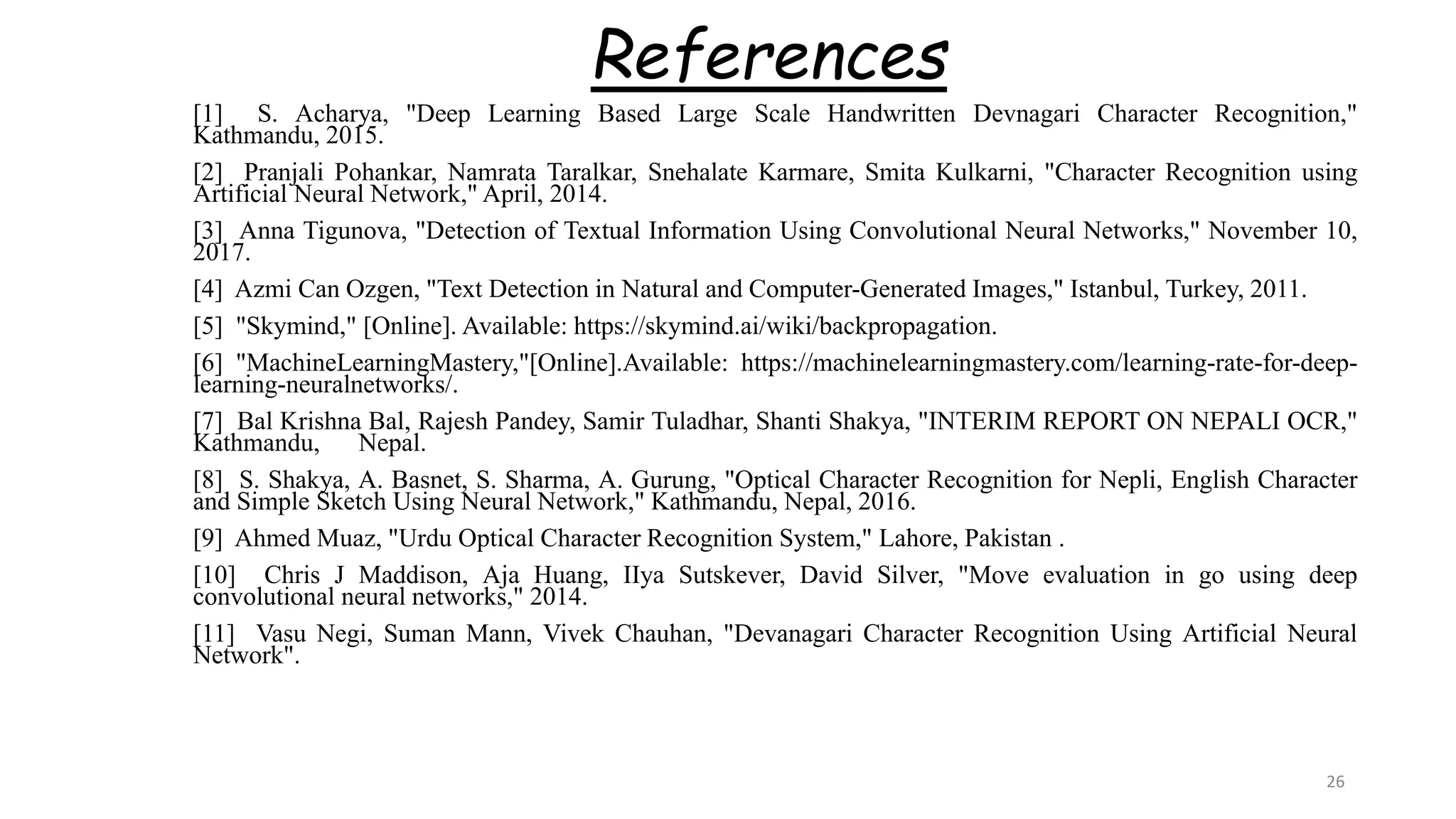 References

[1] S. Acharya, "Deep Learning Based Large Scale Handwritten Devnagari Character Recognition," Kathmandu, 2015.

[2] Pranjali Pohankar, Namrata Taralkar, Snehalate Karmare, Smita Kulkarni, "Character Recognition using Artificial Neural Network," April, 2014.

[3] Anna Tigunova, "Detection of Textual Information Using Convolutional Neural Networks," November 10, 2017.

[4] Azmi Can Ozgen, "Text Detection in Natural and Computer-Generated Images," Istanbul, Turkey, 2011.

[5] "Skymind," [Online]. Available: https://skymind.ai/wiki/backpropagation.

[6] "MachineLearningMastery,"[Online].Available: https://machinelearningmastery.com/learning-rate-for-deep-learning-neuralnetworks/.

[7] Bal Krishna Bal, Rajesh Pandey, Samir Tuladhar, Shanti Shakya, "INTERIM REPORT ON NEPALI OCR," Kathmandu, Nepal.

[8] S. Shakya, A. Basnet, S. Sharma, A. Gurung, "Optical Character Recognition for Nepli, English Character and Simple Sketch Using Neural Network," Kathmandu, Nepal, 2016.

[9] Ahmed Muaz, "Urdu Optical Character Recognition System," Lahore, Pakistan .

[10] Chris J Maddison, Aja Huang, IIya Sutskever, David Silver, "Move evaluation in go using deep convolutional neural networks," 2014.

[11] Vasu Negi, Suman Mann, Vivek Chauhan, "Devanagari Character Recognition Using Artificial Neural Network".

26